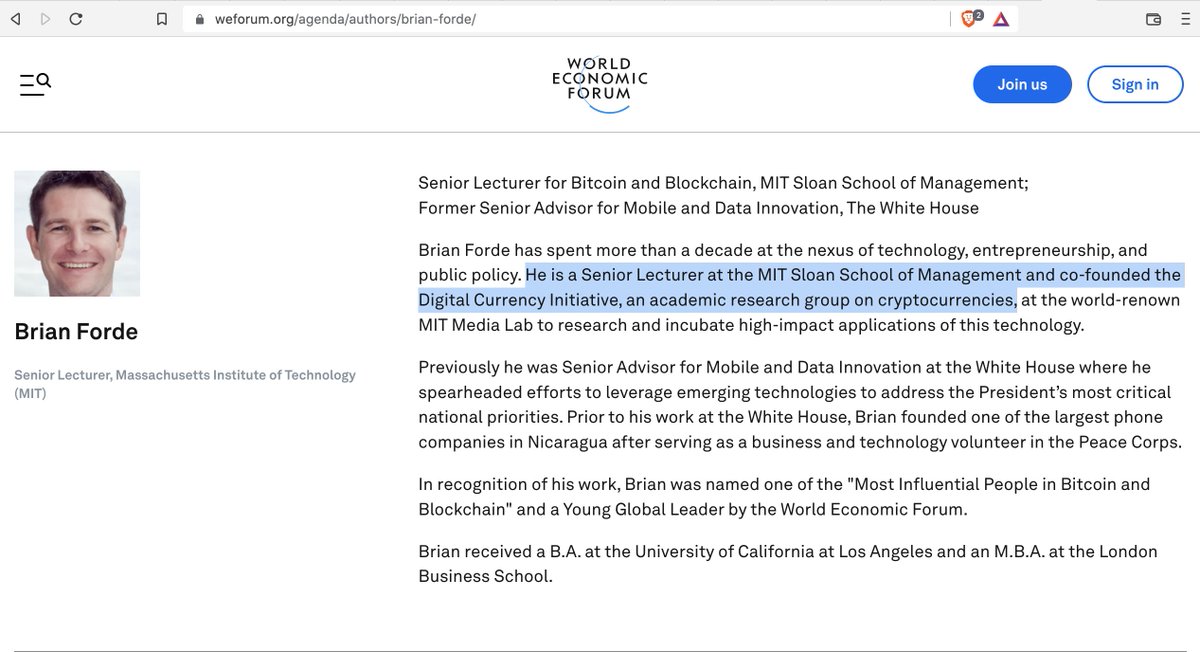 weforum.org/agenda/authors/brian-forde/

2

WORLD ECONOMIC FORUM

Join us

Sign in

Brian Forde

Senior Lecturer, Massachusetts Institute of Technology (MIT)

Senior Lecturer for Bitcoin and Blockchain, MIT Sloan School of Management;
Former Senior Advisor for Mobile and Data Innovation, The White House

Brian Forde has spent more than a decade at the nexus of technology, entrepreneurship, and public policy. He is a Senior Lecturer at the MIT Sloan School of Management and co-founded the Digital Currency Initiative, an academic research group on cryptocurrencies, at the world-renown MIT Media Lab to research and incubate high-impact applications of this technology.

Previously he was Senior Advisor for Mobile and Data Innovation at the White House where he spearheaded efforts to leverage emerging technologies to address the President's most critical national priorities. Prior to his work at the White House, Brian founded one of the largest phone companies in Nicaragua after serving as a business and technology volunteer in the Peace Corps.

In recognition of his work, Brian was named one of the "Most Influential People in Bitcoin and Blockchain" and a Young Global Leader by the World Economic Forum.

Brian received a B.A. at the University of California at Los Angeles and an M.B.A. at the London Business School.